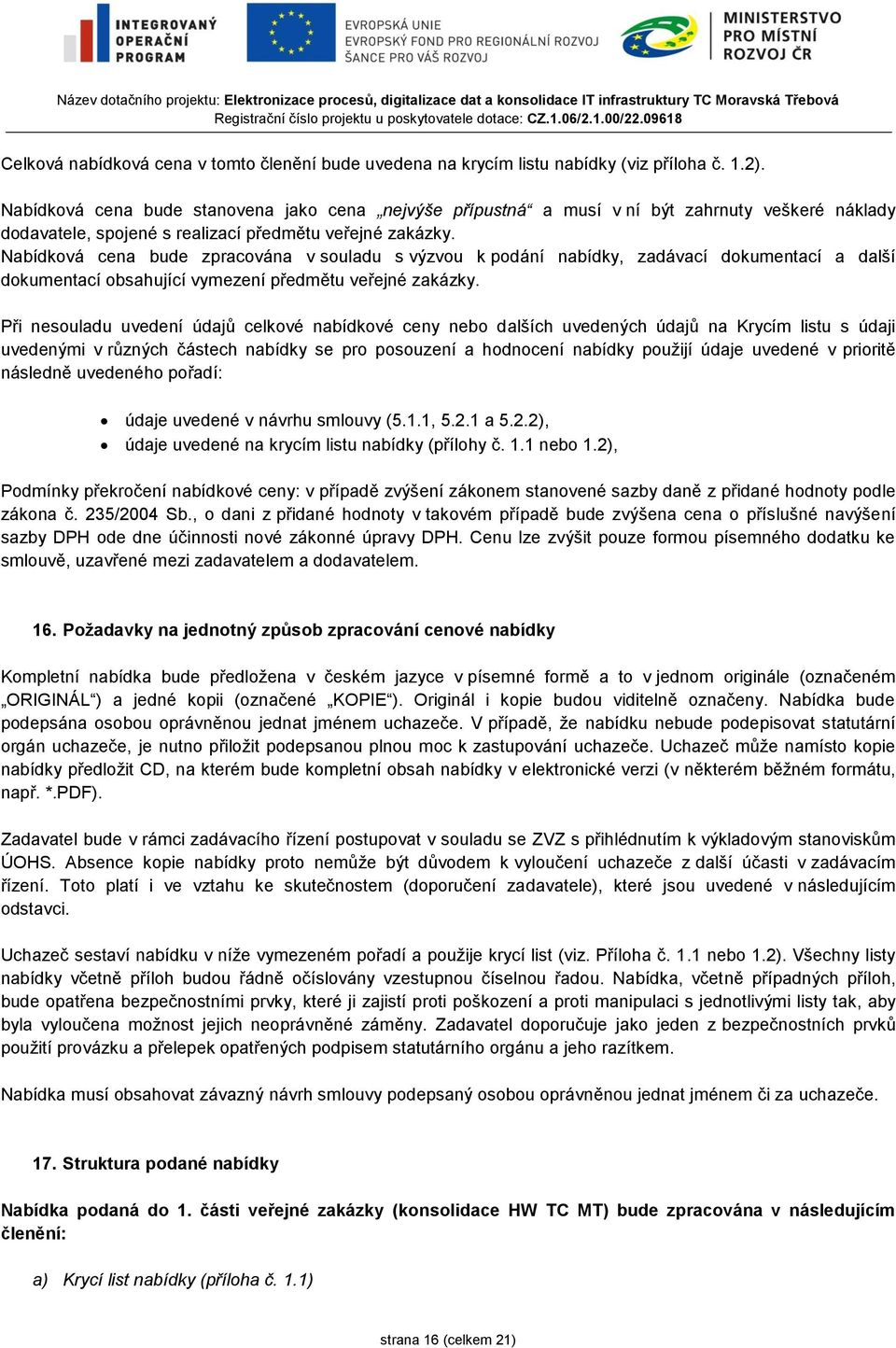 INTEGROVANÝ OPERAČNÍ PROGRAM

EVROPSKÁ UNIE
EVROPSKÝ FOND PRO REGIONÁLNÍ ROZVOJ
ŠANCE PRO VÁŠ ROZVOJ

MINISTERSTVO PRO MÍSTNÍ ROZVOJ ČR

Název dotačního projektu: Elektronizace procesů, digitalizace dat a konsolidace IT infrastruktury TC Moravská Třebová
Registrační číslo projektu u poskytovatele dotace: CZ.1.06/2.1.00/22.09618

Celková nabídková cena v tomto členění bude uvedena na krycím listu nabídky (viz příloha č. 1.2).

Nabídková cena bude stanovena jako cena „nejvýše přípustná“ a musí v ní být zahrnuty veškeré náklady dodavatele, spojené s realizací předmětu veřejné zakázky.
Nabídková cena bude zpracována v souladu s výzvou k podání nabídky, zadávací dokumentací a další dokumentací obsahující vymezení předmětu veřejné zakázky.

Při nesouladu uvedení údajů celkové nabídkové ceny nebo dalších uvedených údajů na Krycím listu s údaji uvedenými v různých částech nabídky se pro posouzení a hodnocení nabídky použijí údaje uvedené v prioritě následně uvedeného pořadí:

• údaje uvedené v návrhu smlouvy (5.1.1, 5.2.1 a 5.2.2),
• údaje uvedené na krycím listu nabídky (přílohy č. 1.1 nebo 1.2),

Podmínky překročení nabídkové ceny: v případě zvýšení zákonem stanovené sazby daně z přidané hodnoty podle zákona č. 235/2004 Sb., o dani z přidané hodnoty v takovém případě bude zvýšena cena o příslušné navýšení sazby DPH ode dne účinnosti nové zákonné úpravy DPH. Cenu lze zvýšit pouze formou písemného dodatku ke smlouvě, uzavřené mezi zadavatelem a dodavatelem.

16. Požadavky na jednotný způsob zpracování cenové nabídky

Kompletní nabídka bude předložena v českém jazyce v písemné formě a to v jednom originále (označeném „ORIGINÁL“) a jedné kopii (označené „KOPIE“). Originál i kopie budou viditelně označeny. Nabídka bude podepsána osobou oprávněnou jednat jménem uchazeče. V případě, že nabídku nebude podepisovat statutární orgán uchazeče, je nutno přiložit podepsanou plnou moc k zastupování uchazeče. Uchazeč může namísto kopie nabídky předložit CD, na kterém bude kompletní obsah nabídky v elektronické verzi (v některém běžném formátu, např. *.PDF).

Zadavatel bude v rámci zadávacího řízení postupovat v souladu se ZVZ s přihlédnutím k výkladovým stanoviskům ÚOHS. Absence kopie nabídky proto nemůže být důvodem k vyloučení uchazeče z další účasti v zadávacím řízení. Toto platí i ve vztahu ke skutečnostem (doporučení zadavatele), které jsou uvedené v následujícím odstavci.

Uchazeč sestaví nabídku v níže vymezeném pořadí a použije krycí list (viz. Příloha č. 1.1 nebo 1.2). Všechny listy nabídky včetně příloh budou řádně očíslovány vzestupnou číselnou řadou. Nabídka, včetně případných příloh, bude opatřena bezpečnostními prvky, které ji zajistí proti poškození a proti manipulaci s jednotlivými listy tak, aby byla vyloučena možnost jejich neoprávněné záměny. Zadavatel doporučuje jako jeden z bezpečnostních prvků použití provázku a přelepek opatřených podpisem statutárního orgánu a jeho razítkem.

Nabídka musí obsahovat závazný návrh smlouvy podepsaný osobou oprávněnou jednat jménem či za uchazeče.

17. Struktura podané nabídky

Nabídka podaná do 1. části veřejné zakázky (konsolidace HW TC MT) bude zpracována v následujícím členění:

a) Krycí list nabídky (příloha č. 1.1)

strana 16 (celkem 21)